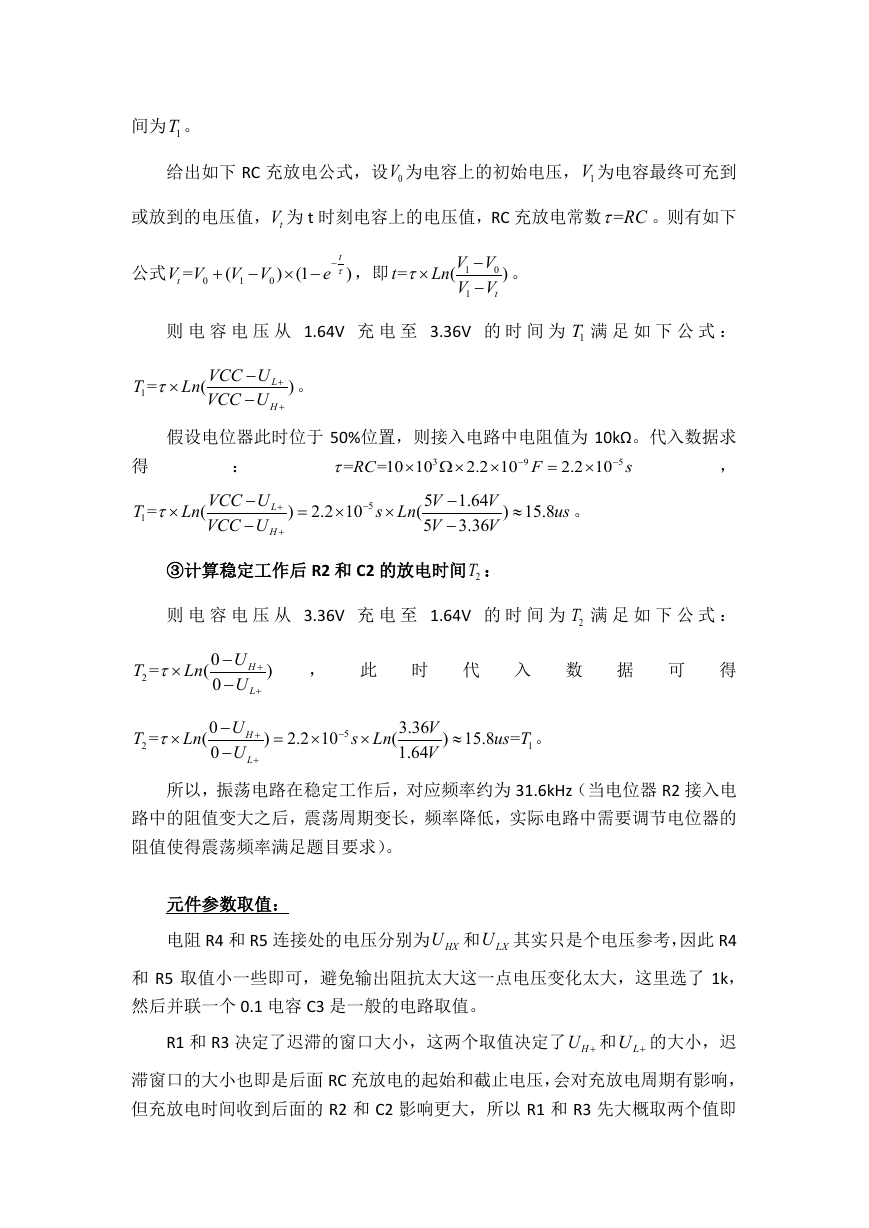 间为$T_1$。

给出如下 RC 充放电公式，设$V_0$为电容上的初始电压，$V_1$为电容最终可充到或放到的电压值，$V_t$为 t 时刻电容上的电压值，RC 充放电常数$\tau=RC$。则有如下公式$V_t=V_0+(V_1-V_0)\times(1-e^{-\frac{t}{\tau}})$，即$t=\tau\times Ln(\frac{V_1-V_0}{V_1-V_t})$。

则电容电压从 1.64V 充电至 3.36V 的时间为$T_1$满足如下公式：$T_1=\tau\times Ln(\frac{VCC-U_{L+}}{VCC-U_{H+}})$。

假设电位器此时位于 50%位置，则接入电路中电阻值为 10kΩ。代入数据求得：$\tau=RC=10\times10^3\Omega\times2.2\times10^{-9}F=2.2\times10^{-5}s$，$T_1=\tau\times Ln(\frac{VCC-U_{L+}}{VCC-U_{H+}})=2.2\times10^{-5}s\times Ln(\frac{5V-1.64V}{5V-3.36V})\approx15.8us$。

③计算稳定工作后 R2 和 C2 的放电时间$T_2$：

则电容电压从 3.36V 充电至 1.64V 的时间为$T_2$满足如下公式：$T_2=\tau\times Ln(\frac{0-U_{H+}}{0-U_{L+}})$，此时代入数据可得$T_2=\tau\times Ln(\frac{0-U_{H+}}{0-U_{L+}})=2.2\times10^{-5}s\times Ln(\frac{3.36V}{1.64V})\approx15.8us=T_1$。

所以，振荡电路在稳定工作后，对应频率约为 31.6kHz（当电位器 R2 接入电路中的阻值变大之后，震荡周期变长，频率降低，实际电路中需要调节电位器的阻值使得震荡频率满足题目要求）。

元件参数取值：

电阻 R4 和 R5 连接处的电压分别为$U_{HX}$和$U_{LX}$其实只是个电压参考，因此 R4 和 R5 取值小一些即可，避免输出阻抗太大这一点电压变化太大，这里选了 1k，然后并联一个 0.1 电容 C3 是一般的电路取值。

R1 和 R3 决定了迟滞的窗口大小，这两个取值决定了$U_{H+}$和$U_{L+}$的大小，迟滞窗口的大小也即是后面 RC 充放电的起始和截止电压，会对充放电周期有影响，但充放电时间收到后面的 R2 和 C2 影响更大，所以 R1 和 R3 先大概取两个值即